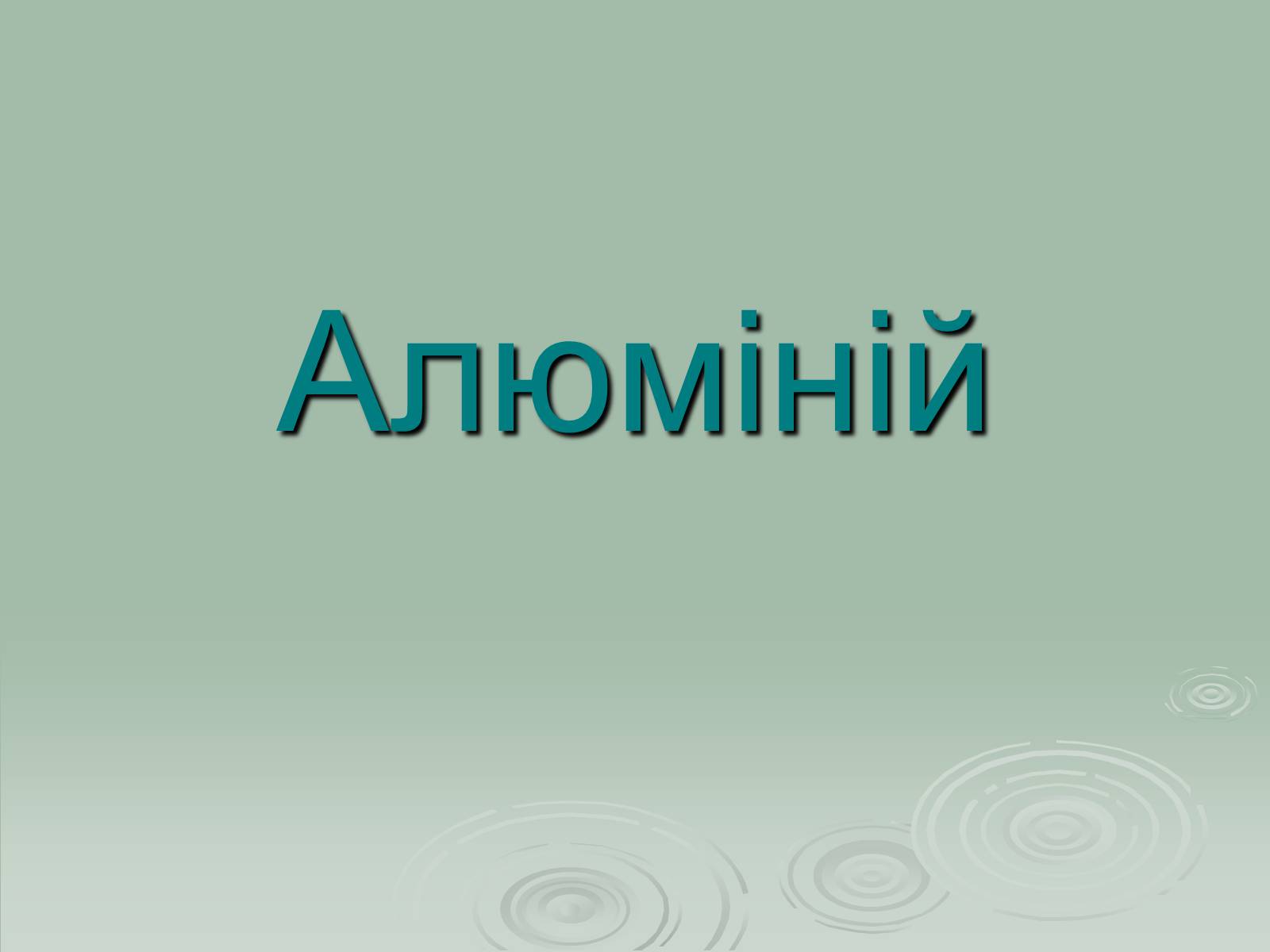 Алюміній